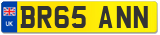 UK
BR65 ANN